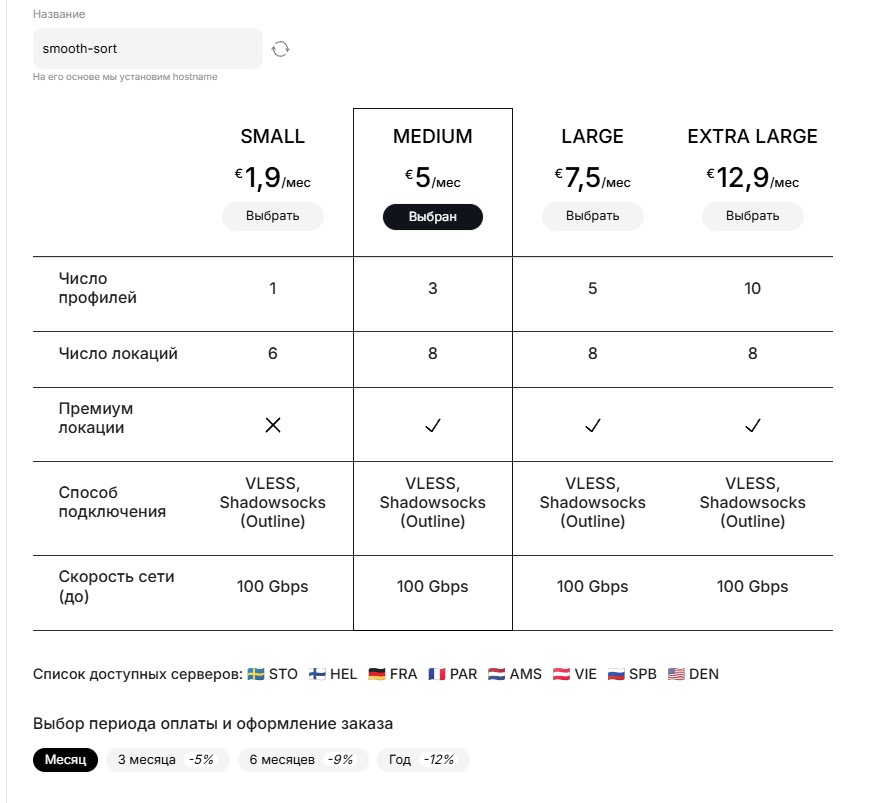 Название

smooth-sort

На его основе мы установим hostname

| | SMALL €1,9/мес Выбрать | MEDIUM €5/мес Выбран | LARGE €7,5/мес Выбрать | EXTRA LARGE €12,9/мес Выбрать |
|---|---|---|---|---|
| Число профилей | 1 | 3 | 5 | 10 |
| Число локаций | 6 | 8 | 8 | 8 |
| Премиум локации | ✕ | ✓ | ✓ | ✓ |
| Способ подключения | VLESS, Shadowsocks (Outline) | VLESS, Shadowsocks (Outline) | VLESS, Shadowsocks (Outline) | VLESS, Shadowsocks (Outline) |
| Скорость сети (до) | 100 Gbps | 100 Gbps | 100 Gbps | 100 Gbps |

Список доступных серверов: 🇸🇪 STO 🇫🇮 HEL 🇩🇪 FRA 🇫🇷 PAR 🇳🇱 AMS 🇦🇹 VIE 🇷🇺 SPB 🇺🇸 DEN

Выбор периода оплаты и оформление заказа

Месяц 3 месяца -5% 6 месяцев -9% Год -12%